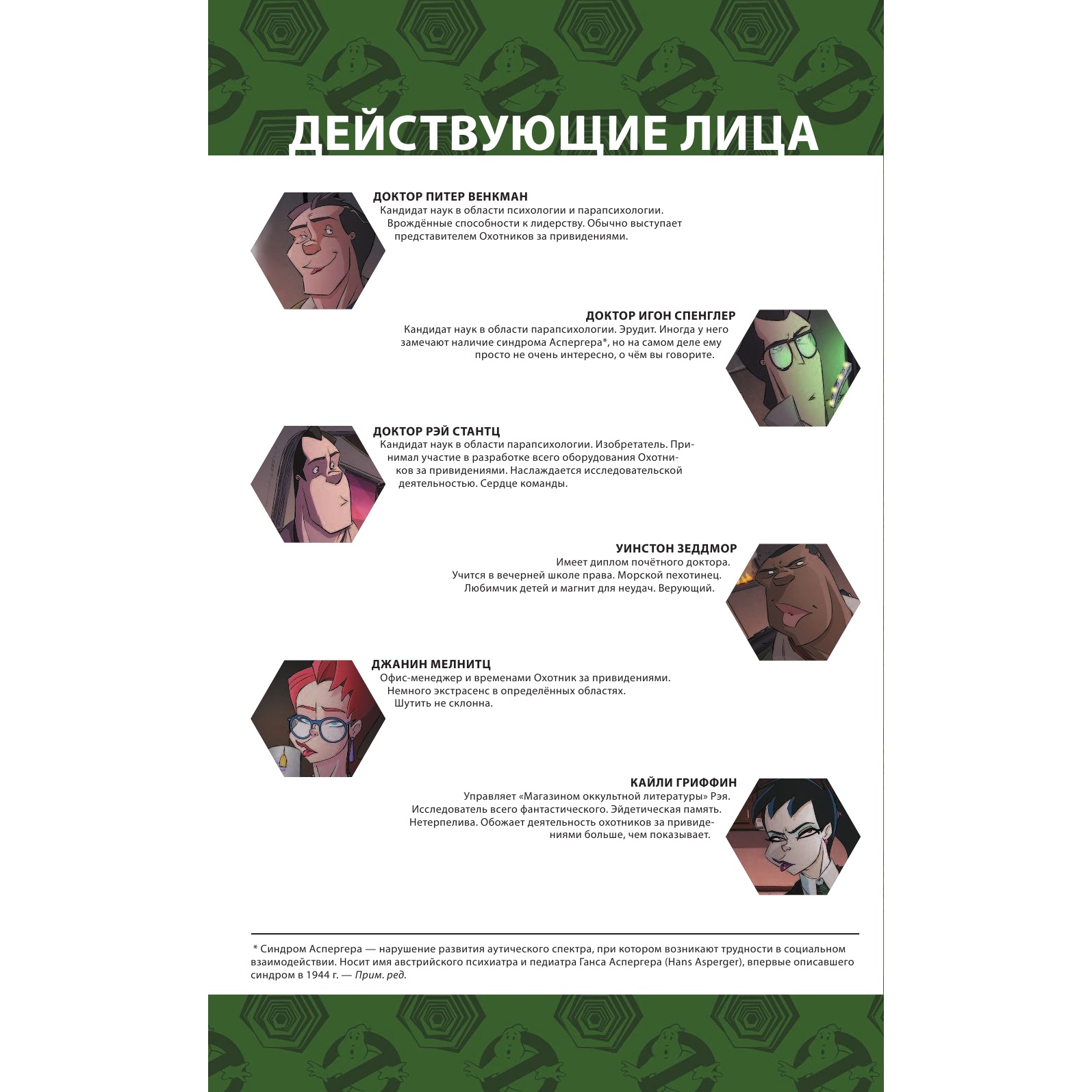 ДЕЙСТВУЮЩИЕ ЛИЦА

ДОКТОР ПИТЕР ВЕНКМАН
Кандидат наук в области психологии и парапсихологии. Врождённые способности к лидерству. Обычно выступает представителем Охотников за привидениями.

ДОКТОР ИГОН СПЕНГЛЕР
Кандидат наук в области парапсихологии. Эрудит. Иногда у него замечают наличие синдрома Аспергера*, но на самом деле ему просто не очень интересно, о чём вы говорите.

ДОКТОР РЭЙ СТАНТЦ
Кандидат наук в области парапсихологии. Изобретатель. Принимал участие в разработке всего оборудования Охотников за привидениями. Наслаждается исследовательской деятельностью. Сердце команды.

УИНСТОН ЗЕДДМОР
Имеет диплом почётного доктора. Учится в вечерней школе права. Морской пехотинец. Любимчик детей и магнит для неудач. Верующий.

ДЖАНИН МЕЛНИТЦ
Офис-менеджер и временами Охотник за привидениями. Немного экстрасенс в определённых областях. Шутить не склонна.

КАЙЛИ ГРИФФИН
Управляет «Магазином оккультной литературы» Рэя. Исследователь всего фантастического. Эйдетическая память. Нетерпелива. Обожает деятельность охотников за привидениями больше, чем показывает.

* Синдром Аспергера — нарушение развития аутического спектра, при котором возникают трудности в социальном взаимодействии. Носит имя австрийского психиатра и педиатра Ганса Аспергера (Hans Asperger), впервые описавшего синдром в 1944 г. — Прим. ред.